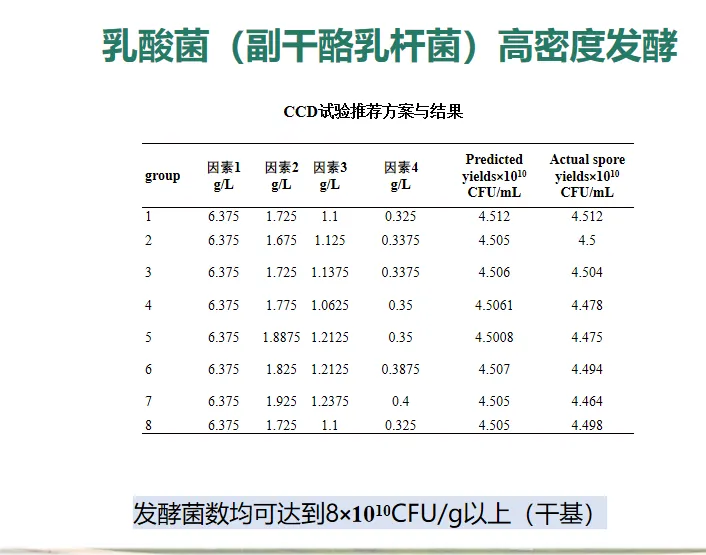 乳酸菌（副干酪乳杆菌）高密度发酵

CCD试验推荐方案与结果

| group | 因素1 g/L | 因素2 g/L | 因素3 g/L | 因素4 g/L | Predicted yields×$10^{10}$ CFU/mL | Actual spore yields×$10^{10}$ CFU/mL |
|---|---|---|---|---|---|---|
| 1 | 6.375 | 1.725 | 1.1 | 0.325 | 4.512 | 4.512 |
| 2 | 6.375 | 1.675 | 1.125 | 0.3375 | 4.505 | 4.5 |
| 3 | 6.375 | 1.725 | 1.1375 | 0.3375 | 4.506 | 4.504 |
| 4 | 6.375 | 1.775 | 1.0625 | 0.35 | 4.5061 | 4.478 |
| 5 | 6.375 | 1.8875 | 1.2125 | 0.35 | 4.5008 | 4.475 |
| 6 | 6.375 | 1.825 | 1.2125 | 0.3875 | 4.507 | 4.494 |
| 7 | 6.375 | 1.925 | 1.2375 | 0.4 | 4.505 | 4.464 |
| 8 | 6.375 | 1.725 | 1.1 | 0.325 | 4.505 | 4.498 |

发酵菌数均可达到8×$10^{10}$CFU/g以上（干基）